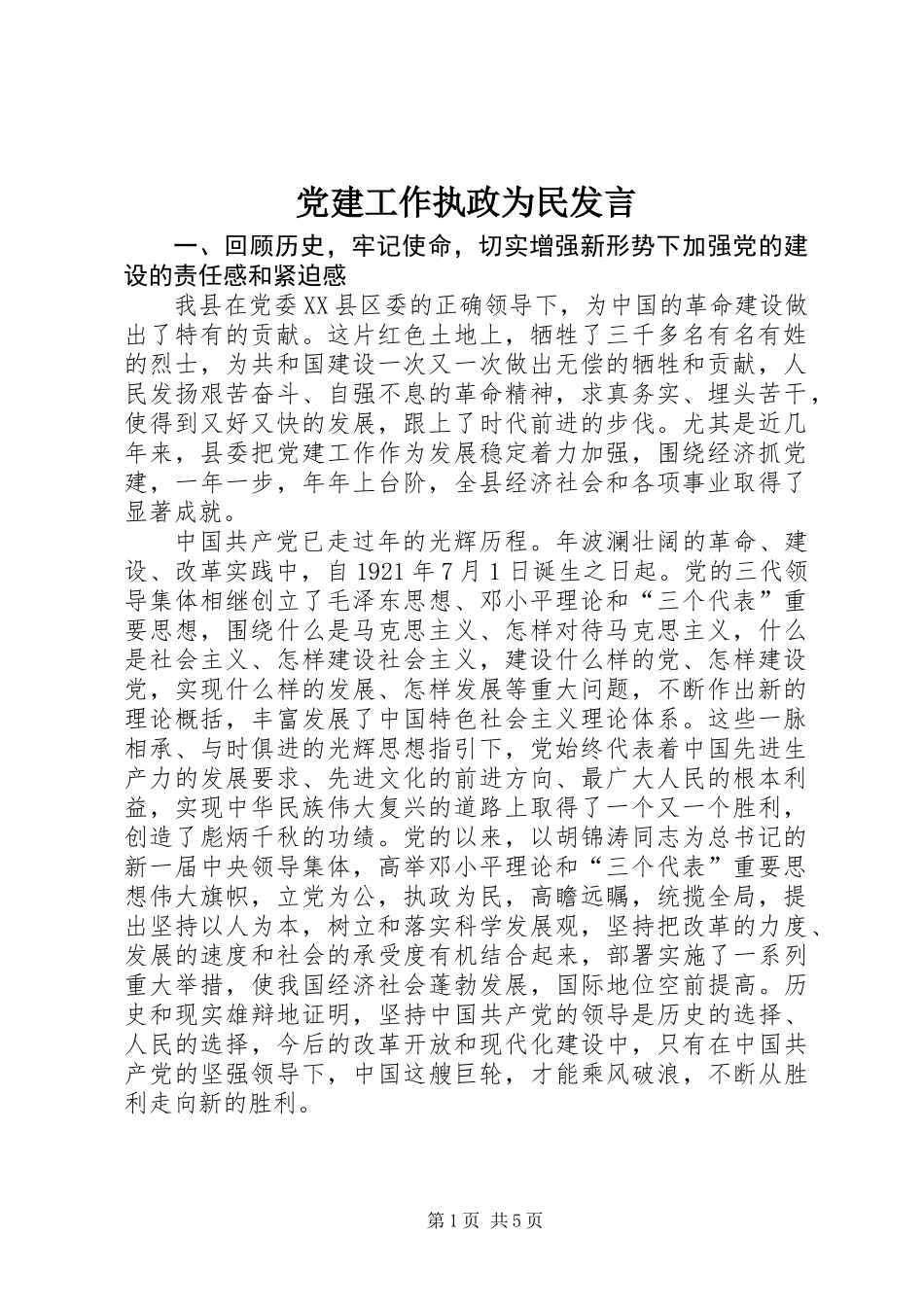 党建工作执政为民发言

一、回顾历史，牢记使命，切实增强新形势下加强党的建设的责任感和紧迫感

我县在党委XX县区委的正确领导下，为中国的革命建设做出了特有的贡献。这片红色土地上，牺牲了三千多名有名有姓的烈士，为共和国建设一次又一次做出无偿的牺牲和贡献，人民发扬艰苦奋斗、自强不息的革命精神，求真务实、埋头苦干，使得到又好又快的发展，跟上了时代前进的步伐。尤其是近几年来，县委把党建工作作为发展稳定着力加强，围绕经济抓党建，一年一步，年年上台阶，全县经济社会和各项事业取得了显著成就。

中国共产党已走过年的光辉历程。年波澜壮阔的革命、建设、改革实践中，自1921年7月1日诞生之日起。党的三代领导集体相继创立了毛泽东思想、邓小平理论和“三个代表”重要思想，围绕什么是马克思主义、怎样对待马克思主义，什么是社会主义、怎样建设社会主义，建设什么样的党、怎样建设党，实现什么样的发展、怎样发展等重大问题，不断作出新的理论概括，丰富发展了中国特色社会主义理论体系。这些一脉相承、与时俱进的光辉思想指引下，党始终代表着中国先进生产力的发展要求、先进文化的前进方向、最广大人民的根本利益，实现中华民族伟大复兴的道路上取得了一个又一个胜利，创造了彪炳千秋的功绩。党的以来，以胡锦涛同志为总书记的新一届中央领导集体，高举邓小平理论和“三个代表”重要思想伟大旗帜，立党为公，执政为民，高瞻远瞩，统揽全局，提出坚持以人为本，树立和落实科学发展观，坚持把改革的力度、发展的速度和社会的承受度有机结合起来，部署实施了一系列重大举措，使我国经济社会蓬勃发展，国际地位空前提高。历史和现实雄辩地证明，坚持中国共产党的领导是历史的选择、人民的选择，今后的改革开放和现代化建设中，只有在中国共产党的坚强领导下，中国这艘巨轮，才能乘风破浪，不断从胜利走向新的胜利。

第1页 共5页